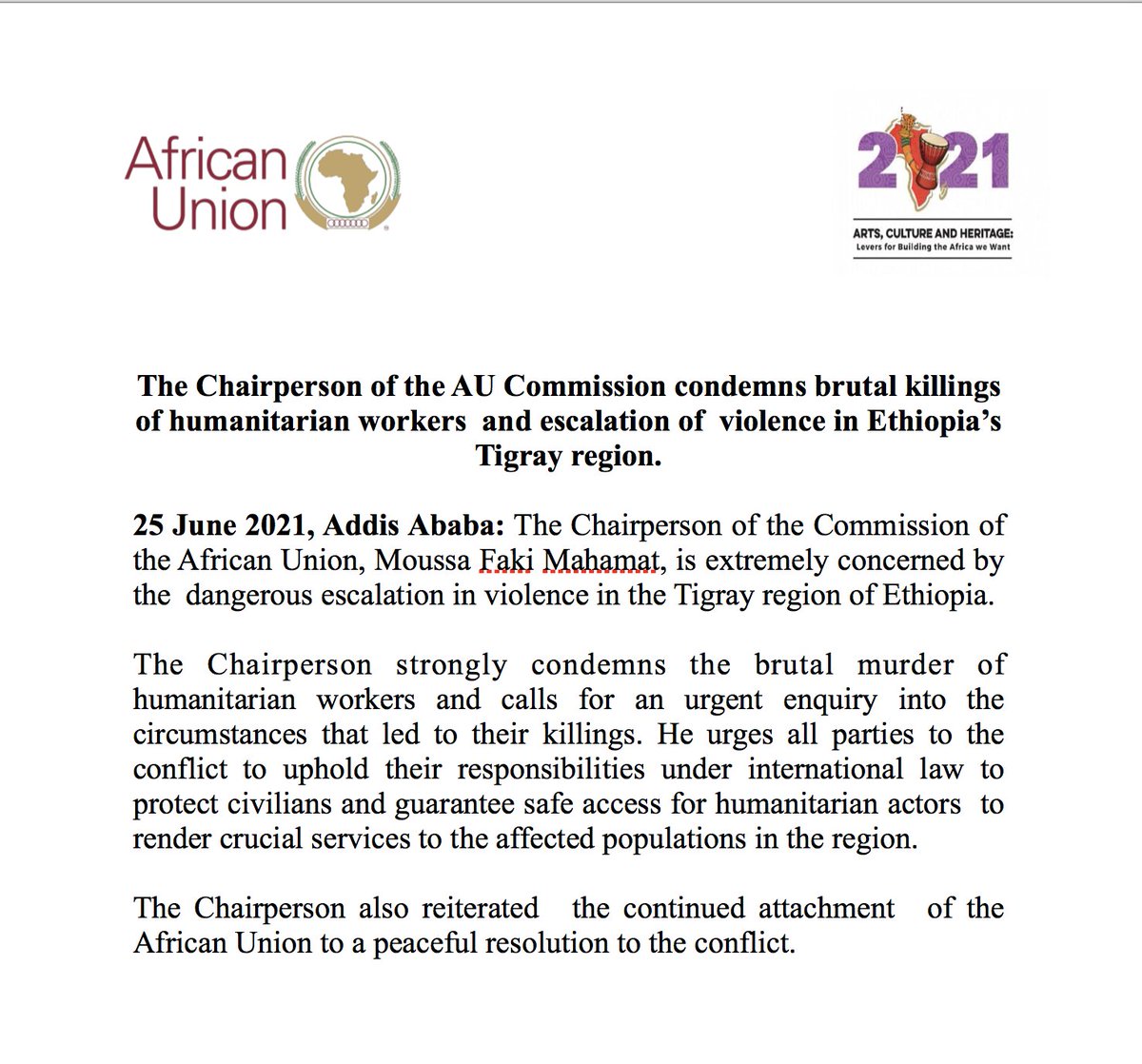 African Union

2021

ARTS, CULTURE AND HERITAGE:
Levers for Building the Africa we Want

The Chairperson of the AU Commission condemns brutal killings of humanitarian workers and escalation of violence in Ethiopia's Tigray region.

25 June 2021, Addis Ababa: The Chairperson of the Commission of the African Union, Moussa Faki Mahamat, is extremely concerned by the dangerous escalation in violence in the Tigray region of Ethiopia.

The Chairperson strongly condemns the brutal murder of humanitarian workers and calls for an urgent enquiry into the circumstances that led to their killings. He urges all parties to the conflict to uphold their responsibilities under international law to protect civilians and guarantee safe access for humanitarian actors to render crucial services to the affected populations in the region.

The Chairperson also reiterated the continued attachment of the African Union to a peaceful resolution to the conflict.